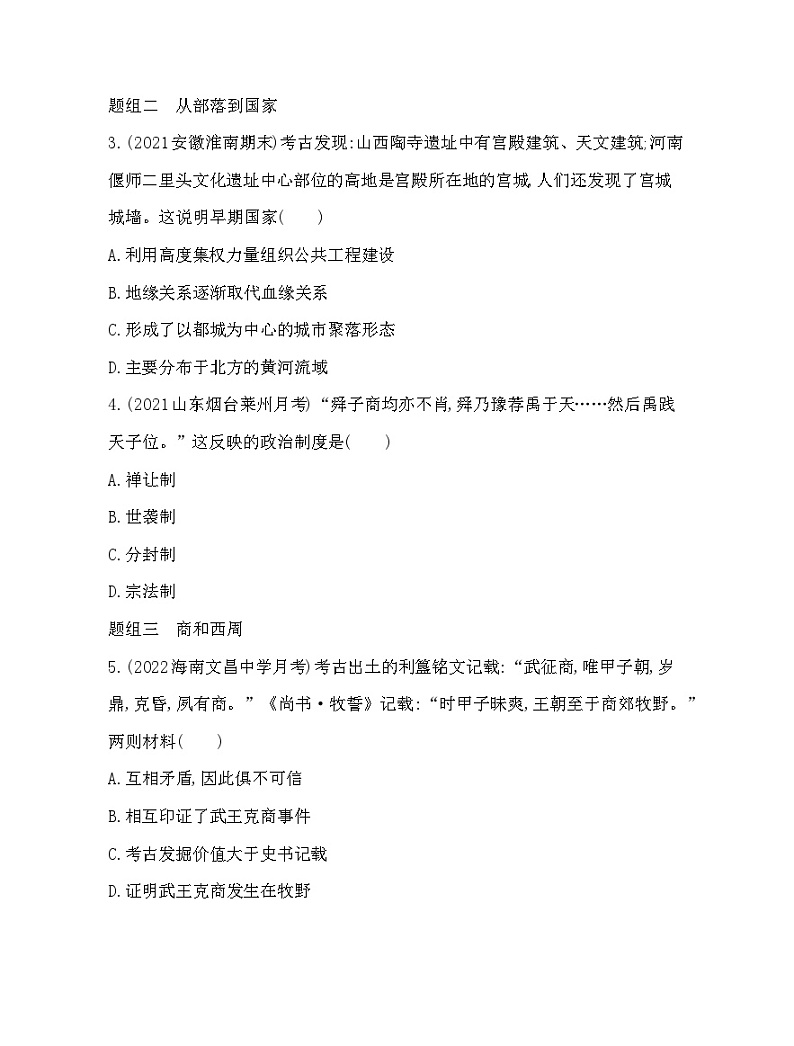 题组二　从部落到国家

3.(2021安徽淮南期末)考古发现:山西陶寺遗址中有宫殿建筑、天文建筑;河南偃师二里头文化遗址中心部位的高地是宫殿所在地的宫城,人们还发现了宫城城墙。这说明早期国家(　　)

A.利用高度集权力量组织公共工程建设

B.地缘关系逐渐取代血缘关系

C.形成了以都城为中心的城市聚落形态

D.主要分布于北方的黄河流域

4.(2021山东烟台莱州月考)“舜子商均亦不肖,舜乃豫荐禹于天……然后禹践天子位。”这反映的政治制度是(　　)

A.禅让制

B.世袭制

C.分封制

D.宗法制

题组三　商和西周

5.(2022海南文昌中学月考)考古出土的利簋铭文记载:“武征商,唯甲子朝,岁鼎,克昏,夙有商。”《尚书·牧誓》记载:“时甲子昧爽,王朝至于商郊牧野。”两则材料(　　)

A.互相矛盾,因此俱不可信

B.相互印证了武王克商事件

C.考古发掘价值大于史书记载

D.证明武王克商发生在牧野